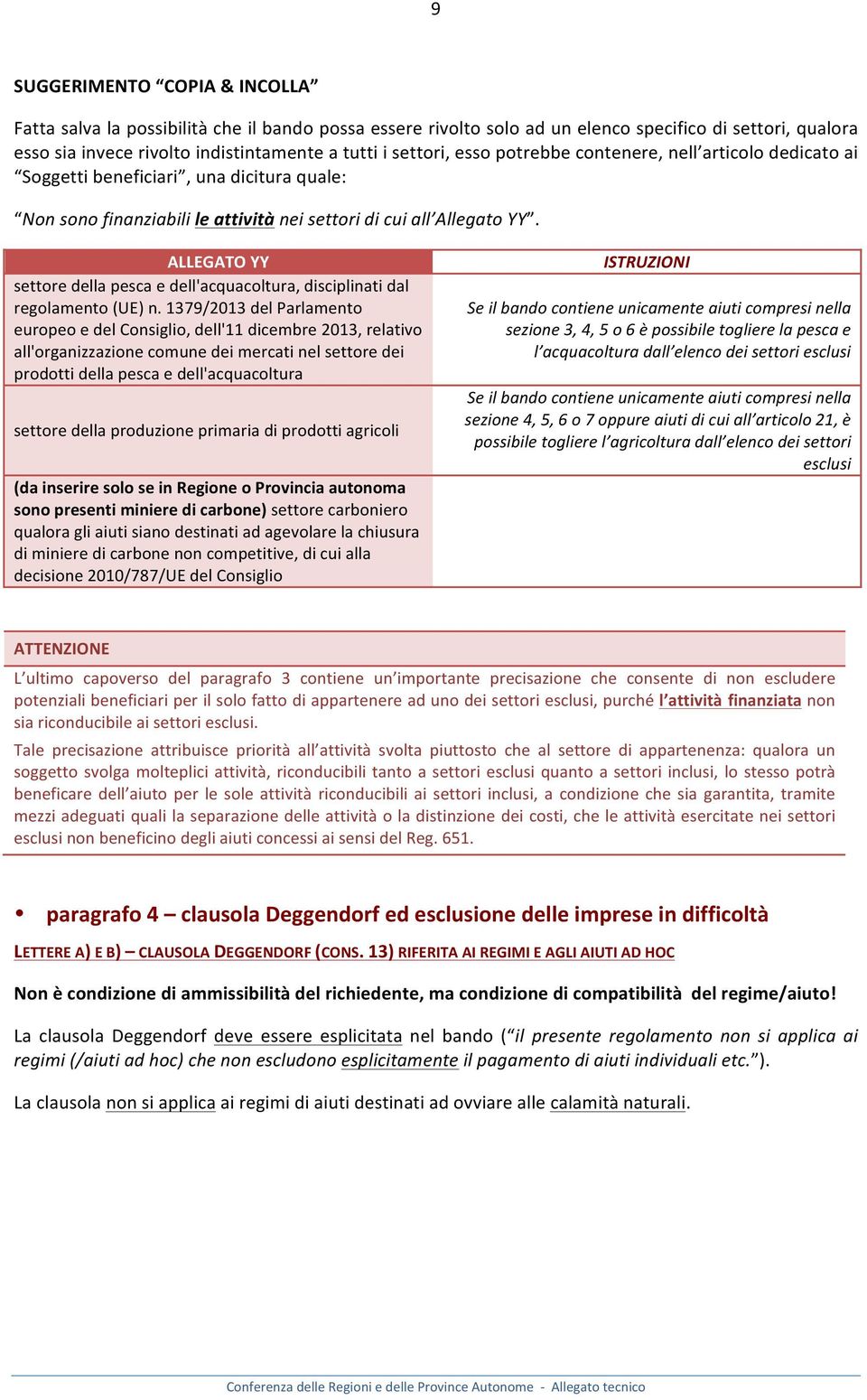 9

SUGGERIMENTO “COPIA & INCOLLA”

Fatta salva la possibilità che il bando possa essere rivolto solo ad un elenco specifico di settori, qualora esso sia invece rivolto indistintamente a tutti i settori, esso potrebbe contenere, nell’articolo dedicato ai “Soggetti beneficiari”, una dicitura quale:

“Non sono finanziabili le attività nei settori di cui all’Allegato YY”.

| ALLEGATO YY | ISTRUZIONI |
|---|---|
| settore della pesca e dell'acquacoltura, disciplinati dal regolamento (UE) n. 1379/2013 del Parlamento europeo e del Consiglio, dell'11 dicembre 2013, relativo all'organizzazione comune dei mercati nel settore dei prodotti della pesca e dell'acquacoltura | Se il bando contiene unicamente aiuti compresi nella sezione 3, 4, 5 o 6 è possibile togliere la pesca e l’acquacoltura dall’elenco dei settori esclusi |
| settore della produzione primaria di prodotti agricoli | Se il bando contiene unicamente aiuti compresi nella sezione 4, 5, 6 o 7 oppure aiuti di cui all’articolo 21, è possibile togliere l’agricoltura dall’elenco dei settori esclusi |
| (da inserire solo se in Regione o Provincia autonoma sono presenti miniere di carbone) settore carboniero qualora gli aiuti siano destinati ad agevolare la chiusura di miniere di carbone non competitive, di cui alla decisione 2010/787/UE del Consiglio | |

ATTENZIONE
L’ultimo capoverso del paragrafo 3 contiene un’importante precisazione che consente di non escludere potenziali beneficiari per il solo fatto di appartenere ad uno dei settori esclusi, purché l’attività finanziata non sia riconducibile ai settori esclusi.

Tale precisazione attribuisce priorità all’attività svolta piuttosto che al settore di appartenenza: qualora un soggetto svolga molteplici attività, riconducibili tanto a settori esclusi quanto a settori inclusi, lo stesso potrà beneficare dell’aiuto per le sole attività riconducibili ai settori inclusi, a condizione che sia garantita, tramite mezzi adeguati quali la separazione delle attività o la distinzione dei costi, che le attività esercitate nei settori esclusi non beneficino degli aiuti concessi ai sensi del Reg. 651.

• paragrafo 4 – clausola Deggendorf ed esclusione delle imprese in difficoltà

LETTERE A) E B) – CLAUSOLA DEGGENDORF (CONS. 13) RIFERITA AI REGIMI E AGLI AIUTI AD HOC

Non è condizione di ammissibilità del richiedente, ma condizione di compatibilità del regime/aiuto!

La clausola Deggendorf deve essere esplicitata nel bando (“il presente regolamento non si applica ai regimi (/aiuti ad hoc) che non escludono esplicitamente il pagamento di aiuti individuali etc.”).

La clausola non si applica ai regimi di aiuti destinati ad ovviare alle calamità naturali.

Conferenza delle Regioni e delle Province Autonome - Allegato tecnico